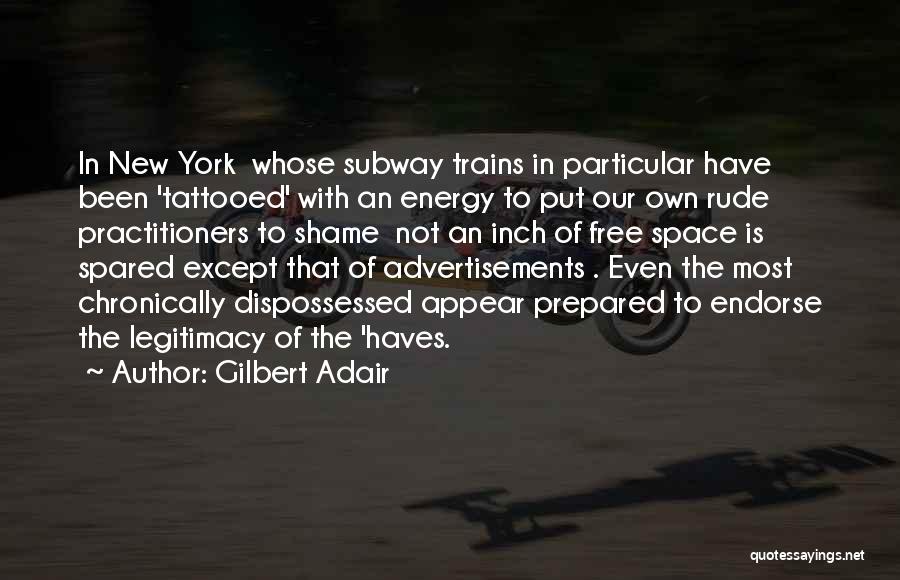 In New York whose subway trains in particular have been 'tattooed' with an energy to put our own rude practitioners to shame not an inch of free space is spared except that of advertisements . Even the most chronically dispossessed appear prepared to endorse the legitimacy of the 'haves.

~ Author: Gilbert Adair

quotessayings.net